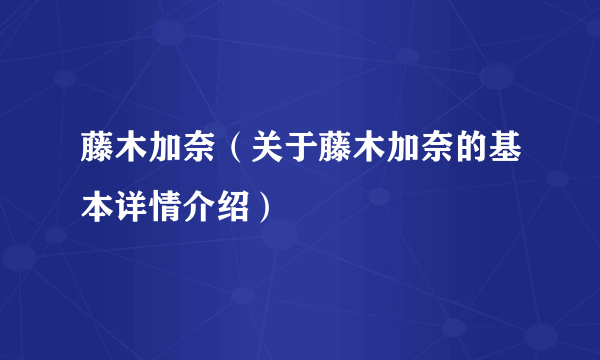 藤木加奈（关于藤木加奈的基本详情介绍）